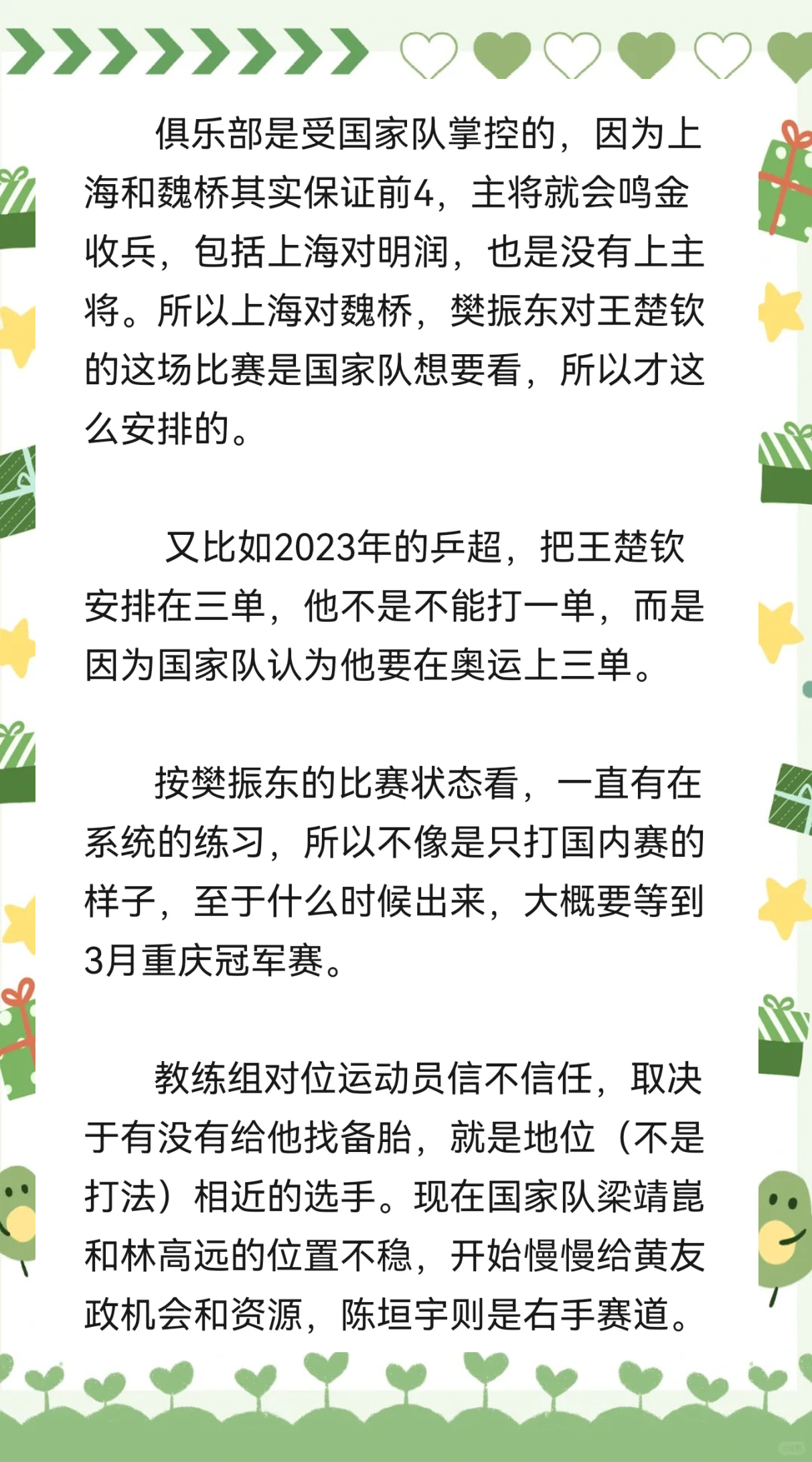 俱乐部是受国家队掌控的，因为上海和魏桥其实保证前4，主将就会鸣金收兵，包括上海对明润，也是没有上主将。所以上海对魏桥，樊振东对王楚钦的这场比赛是国家队想要看，所以才这么安排的。

又比如2023年的乒超，把王楚钦安排在三单，他不是不能打一单，而是因为国家队认为他要在奥运上三单。

按樊振东的比赛状态看，一直有在系统的练习，所以不像是只打国内赛的样子，至于什么时候出来，大概要等到3月重庆冠军赛。

教练组对位运动员信不信任，取决于有没有给他找备胎，就是地位（不是打法）相近的选手。现在国家队梁靖崑和林高远的位置不稳，开始慢慢给黄友政机会和资源，陈垣宇则是右手赛道。